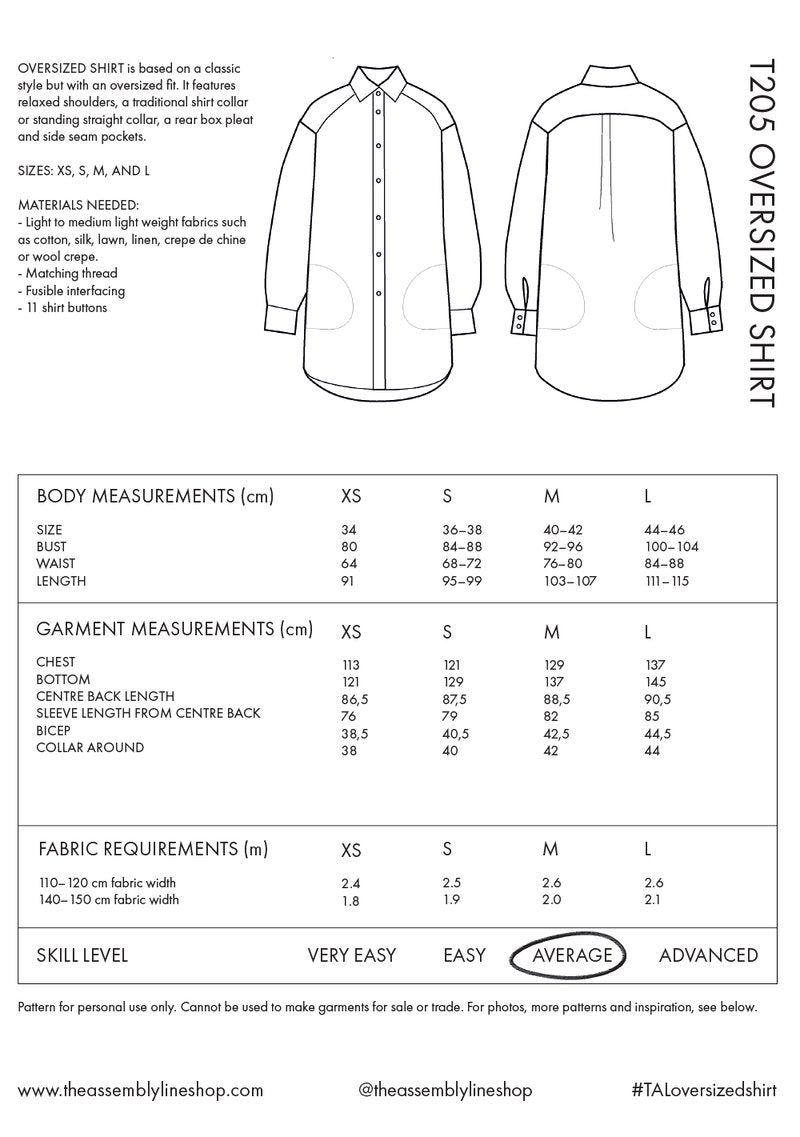 OVERSIZED SHIRT is based on a classic style but with an oversized fit. It features relaxed shoulders, a traditional shirt collar or standing straight collar, a rear box pleat and side seam pockets.

SIZES: XS, S, M, AND L

MATERIALS NEEDED:
- Light to medium light weight fabrics such as cotton, silk, lawn, linen, crepe de chine or wool crepe.
- Matching thread
- Fusible interfacing
- 11 shirt buttons

T205 OVERSIZED SHIRT

| BODY MEASUREMENTS (cm) | XS | S | M | L |
|---|---|---|---|---|
| SIZE | 34 | 36–38 | 40–42 | 44–46 |
| BUST | 80 | 84–88 | 92–96 | 100–104 |
| WAIST | 64 | 68–72 | 76–80 | 84–88 |
| LENGTH | 91 | 95–99 | 103–107 | 111–115 |

| GARMENT MEASUREMENTS (cm) | XS | S | M | L |
|---|---|---|---|---|
| CHEST | 113 | 121 | 129 | 137 |
| BOTTOM | 121 | 129 | 137 | 145 |
| CENTRE BACK LENGTH | 86,5 | 87,5 | 88,5 | 90,5 |
| SLEEVE LENGTH FROM CENTRE BACK | 76 | 79 | 82 | 85 |
| BICEP | 38,5 | 40,5 | 42,5 | 44,5 |
| COLLAR AROUND | 38 | 40 | 42 | 44 |

| FABRIC REQUIREMENTS (m) | XS | S | M | L |
|---|---|---|---|---|
| 110–120 cm fabric width | 2.4 | 2.5 | 2.6 | 2.6 |
| 140–150 cm fabric width | 1.8 | 1.9 | 2.0 | 2.1 |

SKILL LEVEL VERY EASY EASY AVERAGE ADVANCED

Pattern for personal use only. Cannot be used to make garments for sale or trade. For photos, more patterns and inspiration, see below.

www.theassemblylineshop.com @theassemblylineshop #TALoversizedshirt